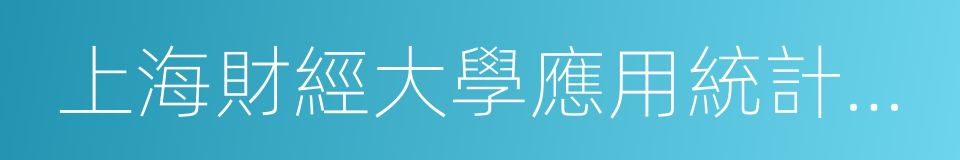 上海財經大學應用統計...